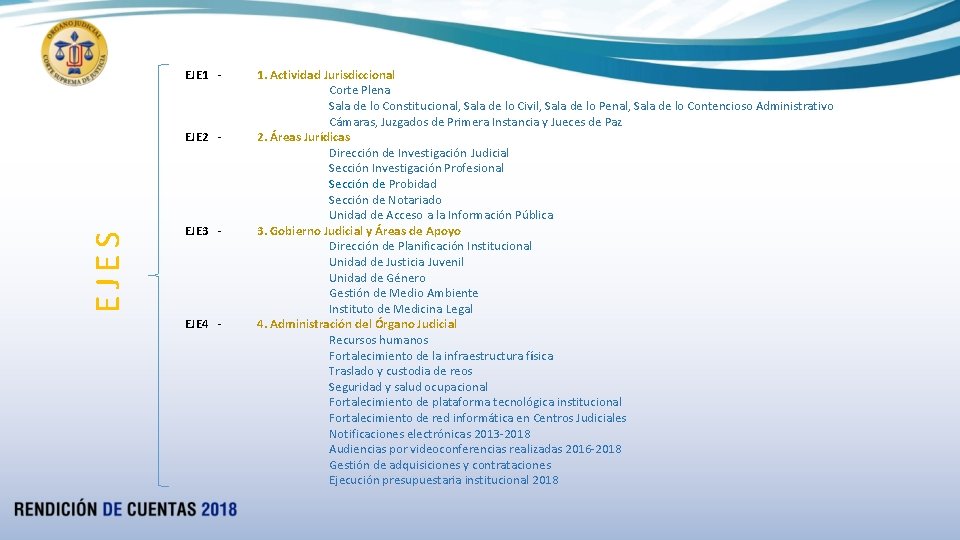 ÓRGANO JUDICIAL
CORTE SUPREMA DE JUSTICIA

EJES

EJE1 - 1. Actividad Jurisdiccional
Corte Plena
Sala de lo Constitucional, Sala de lo Civil, Sala de lo Penal, Sala de lo Contencioso Administrativo
Cámaras, Juzgados de Primera Instancia y Jueces de Paz

EJE2 - 2. Áreas Jurídicas
Dirección de Investigación Judicial
Sección Investigación Profesional
Sección de Probidad
Sección de Notariado
Unidad de Acceso a la Información Pública

EJE3 - 3. Gobierno Judicial y Áreas de Apoyo
Dirección de Planificación Institucional
Unidad de Justicia Juvenil
Unidad de Género
Gestión de Medio Ambiente
Instituto de Medicina Legal

EJE4 - 4. Administración del Órgano Judicial
Recursos humanos
Fortalecimiento de la infraestructura física
Traslado y custodia de reos
Seguridad y salud ocupacional
Fortalecimiento de plataforma tecnológica institucional
Fortalecimiento de red informática en Centros Judiciales
Notificaciones electrónicas 2013-2018
Audiencias por videoconferencias realizadas 2016-2018
Gestión de adquisiciones y contrataciones
Ejecución presupuestaria institucional 2018

RENDICIÓN DE CUENTAS 2018